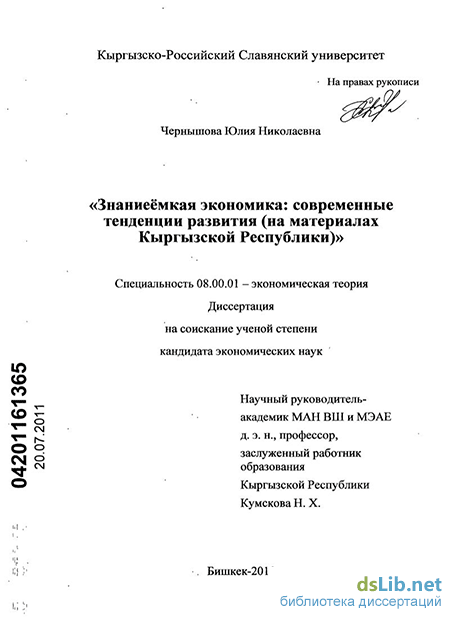 Кыргызско-Российский Славянский университет

На правах рукописи

Чернышова Юлия Николаевна

«Знаниеёмкая экономика: современные тенденции развития (на материалах Кыргызской Республики)»

Специальность 08.00.01 – экономическая теория

Диссертация

на соискание ученой степени

кандидата экономических наук

04201161365
20.07.2011

Научный руководитель-
академик МАН ВШ и МЭАЕ
д. э. н., профессор,
заслуженный работник
образования
Кыргызской Республики
Кумскова Н. Х.

Бишкек-201

dsLib.net
библиотека диссертаций